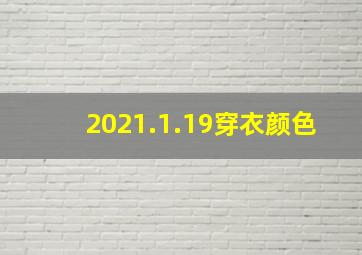 2021.1.19穿衣颜色